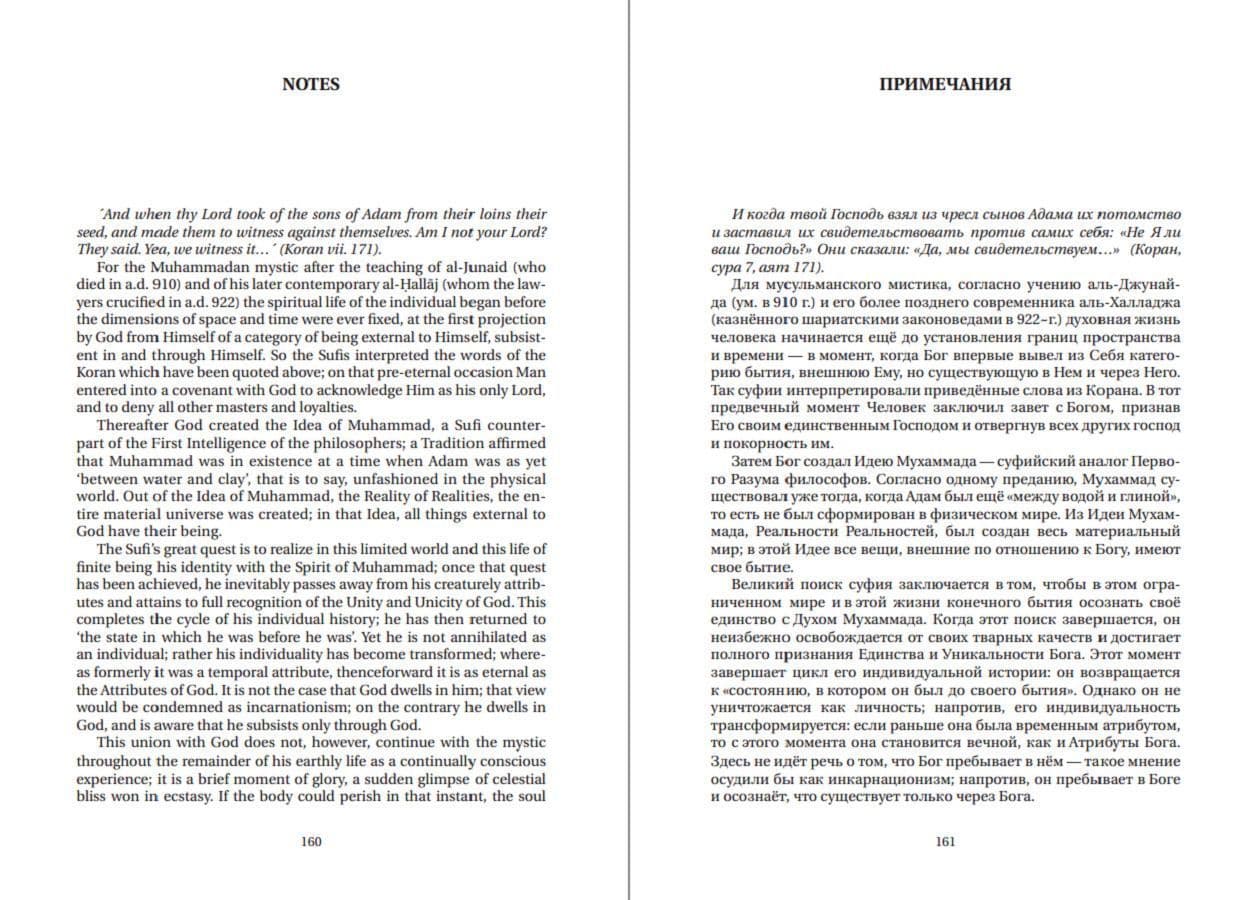 NOTES

´And when thy Lord took of the sons of Adam from their loins their seed, and made them to witness against themselves. Am I not your Lord? They said. Yea, we witness it…´ (Koran vii. 171).

For the Muhammadan mystic after the teaching of al-Junaid (who died in a.d. 910) and of his later contemporary al-Ḥallāj (whom the lawyers crucified in a.d. 922) the spiritual life of the individual began before the dimensions of space and time were ever fixed, at the first projection by God from Himself of a category of being external to Himself, subsistent in and through Himself. So the Sufis interpreted the words of the Koran which have been quoted above; on that pre-eternal occasion Man entered into a covenant with God to acknowledge Him as his only Lord, and to deny all other masters and loyalties.

Thereafter God created the Idea of Muhammad, a Sufi counterpart of the First Intelligence of the philosophers; a Tradition affirmed that Muhammad was in existence at a time when Adam was as yet 'between water and clay', that is to say, unfashioned in the physical world. Out of the Idea of Muhammad, the Reality of Realities, the entire material universe was created; in that Idea, all things external to God have their being.

The Sufi's great quest is to realize in this limited world and this life of finite being his identity with the Spirit of Muhammad; once that quest has been achieved, he inevitably passes away from his creaturely attributes and attains to full recognition of the Unity and Unicity of God. This completes the cycle of his individual history; he has then returned to 'the state in which he was before he was'. Yet he is not annihilated as an individual; rather his individuality has become transformed; whereas formerly it was a temporal attribute, thenceforward it is as eternal as the Attributes of God. It is not the case that God dwells in him; that view would be condemned as incarnationism; on the contrary he dwells in God, and is aware that he subsists only through God.

This union with God does not, however, continue with the mystic throughout the remainder of his earthly life as a continually conscious experience; it is a brief moment of glory, a sudden glimpse of celestial bliss won in ecstasy. If the body could perish in that instant, the soul

160

ПРИМЕЧАНИЯ

И когда твой Господь взял из чресл сынов Адама их потомство и заставил их свидетельствовать против самих себя: «Не Я ли ваш Господь?» Они сказали: «Да, мы свидетельствуем…» (Коран, сура 7, аят 171).

Для мусульманского мистика, согласно учению аль-Джунайда (ум. в 910 г.) и его более позднего современника аль-Халладжа (казнённого шариатскими законоведами в 922-г.) духовная жизнь человека начинается ещё до установления границ пространства и времени — в момент, когда Бог впервые вывел из Себя категорию бытия, внешнюю Ему, но существующую в Нем и через Него. Так суфии интерпретировали приведённые слова из Корана. В тот предвечный момент Человек заключил завет с Богом, признав Его своим единственным Господом и отвергнув всех других господ и покорность им.

Затем Бог создал Идею Мухаммада — суфийский аналог Первого Разума философов. Согласно одному преданию, Мухаммад существовал уже тогда, когда Адам был ещё «между водой и глиной», то есть не был сформирован в физическом мире. Из Идеи Мухаммада, Реальности Реальностей, был создан весь материальный мир; в этой Идее все вещи, внешние по отношению к Богу, имеют свое бытие.

Великий поиск суфия заключается в том, чтобы в этом ограниченном мире и в этой жизни конечного бытия осознать своё единство с Духом Мухаммада. Когда этот поиск завершается, он неизбежно освобождается от своих тварных качеств и достигает полного признания Единства и Уникальности Бога. Этот момент завершает цикл его индивидуальной истории: он возвращается к «состоянию, в котором он был до своего бытия». Однако он не уничтожается как личность; напротив, его индивидуальность трансформируется: если раньше она была временным атрибутом, то с этого момента она становится вечной, как и Атрибуты Бога. Здесь не идёт речь о том, что Бог пребывает в нём — такое мнение осудили бы как инкарнационизм; напротив, он пребывает в Боге и осознаёт, что существует только через Бога.

161